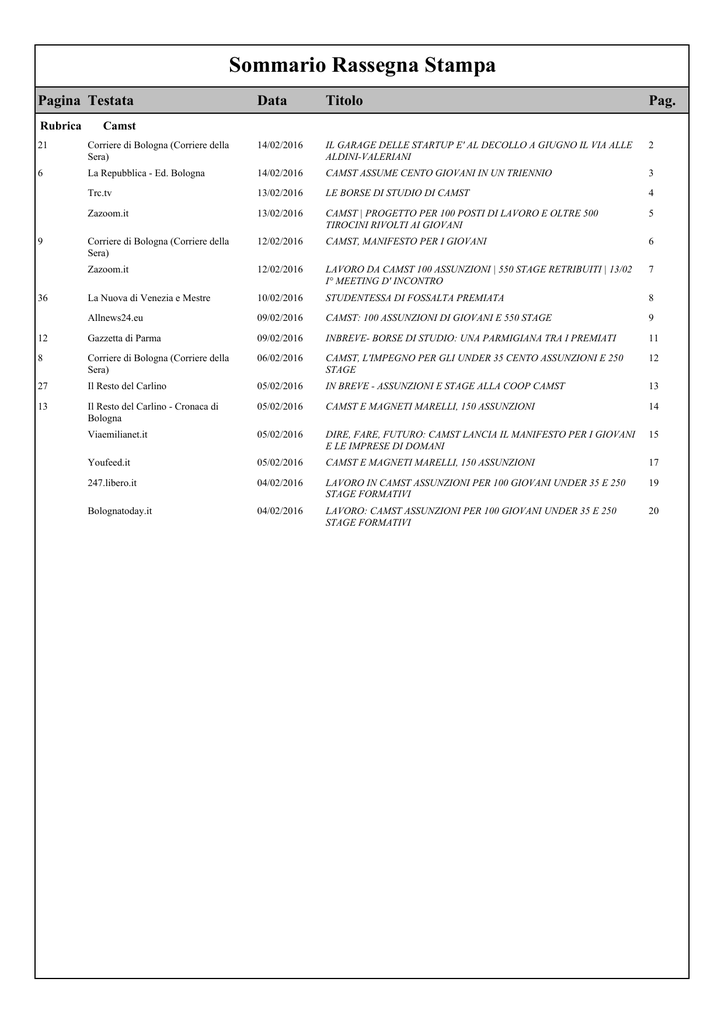 Sommario Rassegna Stampa

| Pagina | Testata | Data | Titolo | Pag. |
|---|---|---|---|---|
| Rubrica | Camst | | | |
| 21 | Corriere di Bologna (Corriere della Sera) | 14/02/2016 | IL GARAGE DELLE STARTUP E' AL DECOLLO A GIUGNO IL VIA ALLE ALDINI-VALERIANI | 2 |
| 6 | La Repubblica - Ed. Bologna | 14/02/2016 | CAMST ASSUME CENTO GIOVANI IN UN TRIENNIO | 3 |
| | Trc.tv | 13/02/2016 | LE BORSE DI STUDIO DI CAMST | 4 |
| | Zazoom.it | 13/02/2016 | CAMST \| PROGETTO PER 100 POSTI DI LAVORO E OLTRE 500 TIROCINI RIVOLTI AI GIOVANI | 5 |
| 9 | Corriere di Bologna (Corriere della Sera) | 12/02/2016 | CAMST, MANIFESTO PER I GIOVANI | 6 |
| | Zazoom.it | 12/02/2016 | LAVORO DA CAMST 100 ASSUNZIONI \| 550 STAGE RETRIBUITI \| 13/02 I° MEETING D' INCONTRO | 7 |
| 36 | La Nuova di Venezia e Mestre | 10/02/2016 | STUDENTESSA DI FOSSALTA PREMIATA | 8 |
| | Allnews24.eu | 09/02/2016 | CAMST: 100 ASSUNZIONI DI GIOVANI E 550 STAGE | 9 |
| 12 | Gazzetta di Parma | 09/02/2016 | INBREVE- BORSE DI STUDIO: UNA PARMIGIANA TRA I PREMIATI | 11 |
| 8 | Corriere di Bologna (Corriere della Sera) | 06/02/2016 | CAMST, L'IMPEGNO PER GLI UNDER 35 CENTO ASSUNZIONI E 250 STAGE | 12 |
| 27 | Il Resto del Carlino | 05/02/2016 | IN BREVE - ASSUNZIONI E STAGE ALLA COOP CAMST | 13 |
| 13 | Il Resto del Carlino - Cronaca di Bologna | 05/02/2016 | CAMST E MAGNETI MARELLI, 150 ASSUNZIONI | 14 |
| | Viaemilianet.it | 05/02/2016 | DIRE, FARE, FUTURO: CAMST LANCIA IL MANIFESTO PER I GIOVANI E LE IMPRESE DI DOMANI | 15 |
| | Youfeed.it | 05/02/2016 | CAMST E MAGNETI MARELLI, 150 ASSUNZIONI | 17 |
| | 247.libero.it | 04/02/2016 | LAVORO IN CAMST ASSUNZIONI PER 100 GIOVANI UNDER 35 E 250 STAGE FORMATIVI | 19 |
| | Bolognatoday.it | 04/02/2016 | LAVORO: CAMST ASSUNZIONI PER 100 GIOVANI UNDER 35 E 250 STAGE FORMATIVI | 20 |